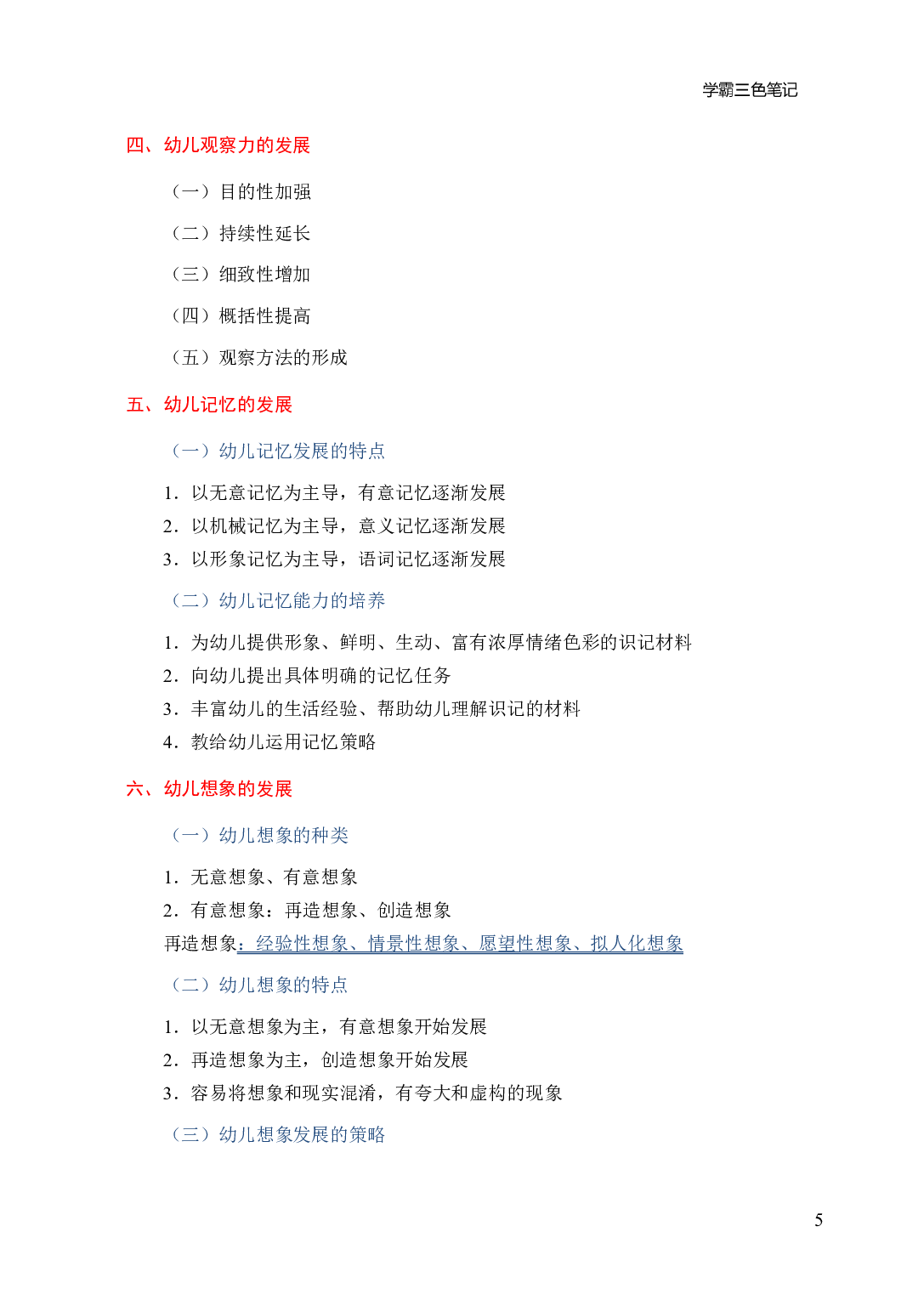 学霸三色笔记

四、幼儿观察力的发展

（一）目的性加强

（二）持续性延长

（三）细致性增加

（四）概括性提高

（五）观察方法的形成

五、幼儿记忆的发展

（一）幼儿记忆发展的特点

1．以无意记忆为主导，有意记忆逐渐发展
2．以机械记忆为主导，意义记忆逐渐发展
3．以形象记忆为主导，语词记忆逐渐发展

（二）幼儿记忆能力的培养

1．为幼儿提供形象、鲜明、生动、富有浓厚情绪色彩的识记材料
2．向幼儿提出具体明确的记忆任务
3．丰富幼儿的生活经验、帮助幼儿理解识记的材料
4．教给幼儿运用记忆策略

六、幼儿想象的发展

（一）幼儿想象的种类

1．无意想象、有意想象
2．有意想象：再造想象、创造想象
再造想象：经验性想象、情景性想象、愿望性想象、拟人化想象

（二）幼儿想象的特点

1．以无意想象为主，有意想象开始发展
2．再造想象为主，创造想象开始发展
3．容易将想象和现实混淆，有夸大和虚构的现象

（三）幼儿想象发展的策略

5